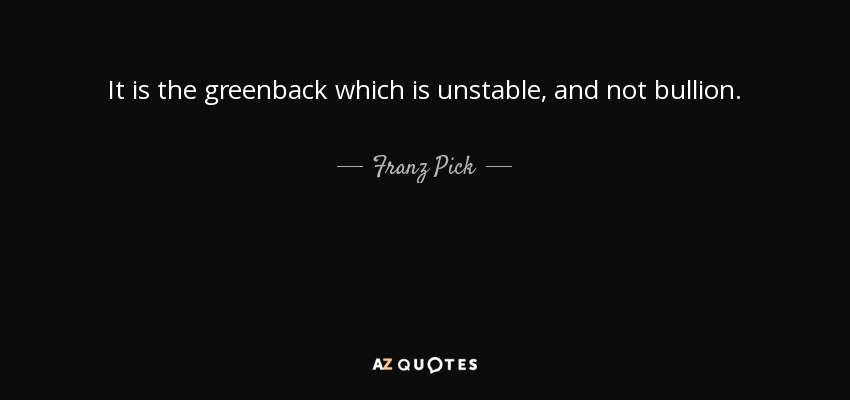 It is the greenback which is unstable, and not bullion.

— Franz Pick —

AZ QUOTES